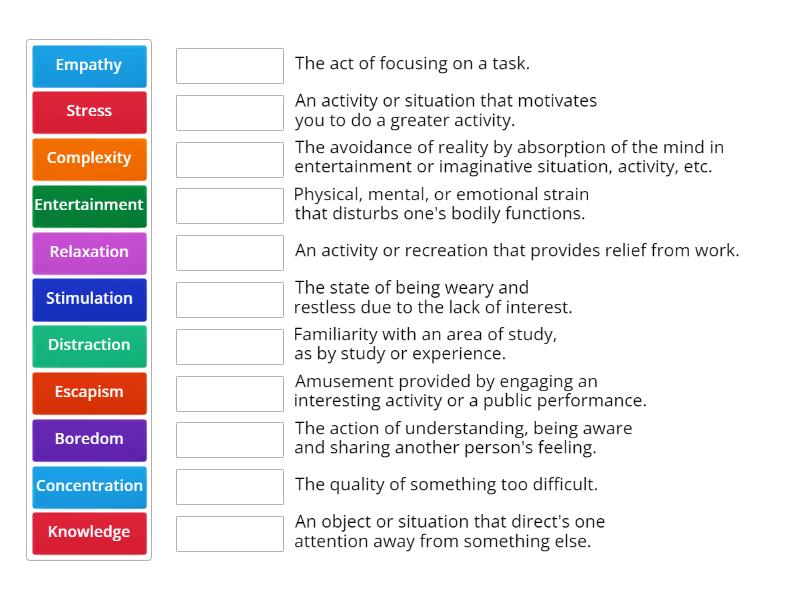 Empathy
Stress
Complexity
Entertainment
Relaxation
Stimulation
Distraction
Escapism
Boredom
Concentration
Knowledge

The act of focusing on a task.

An activity or situation that motivates you to do a greater activity.

The avoidance of reality by absorption of the mind in entertainment or imaginative situation, activity, etc.

Physical, mental, or emotional strain that disturbs one's bodily functions.

An activity or recreation that provides relief from work.

The state of being weary and restless due to the lack of interest.

Familiarity with an area of study, as by study or experience.

Amusement provided by engaging an interesting activity or a public performance.

The action of understanding, being aware and sharing another person's feeling.

The quality of something too difficult.

An object or situation that direct's one attention away from something else.